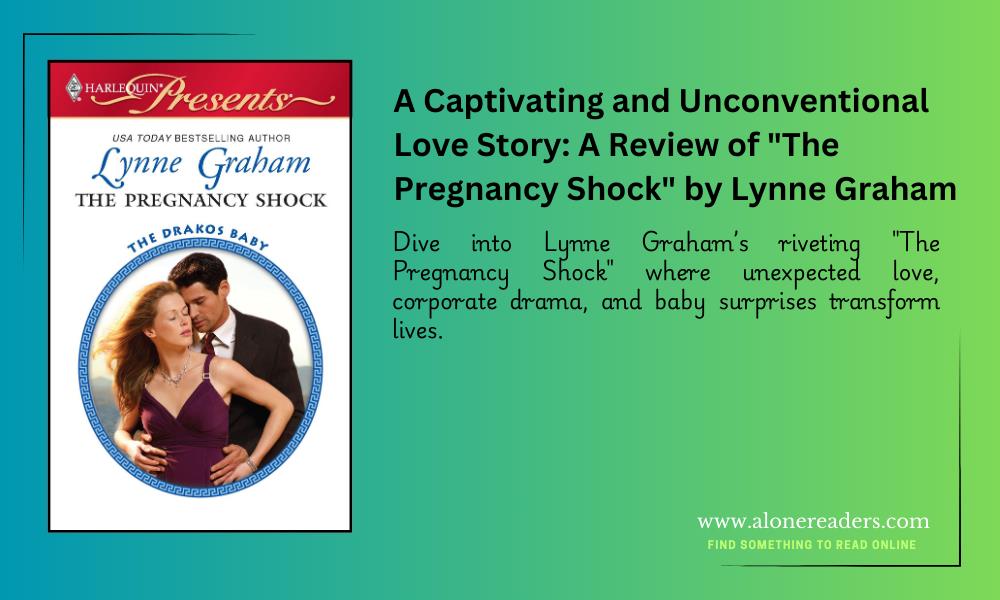 HARLEQUIN Presents

USA TODAY BESTSELLING AUTHOR

Lynne Graham

THE PREGNANCY SHOCK

THE DRAKOS BABY

A Captivating and Unconventional Love Story: A Review of "The Pregnancy Shock" by Lynne Graham

Dive into Lynne Graham's riveting "The Pregnancy Shock" where unexpected love, corporate drama, and baby surprises transform lives.

www.alonereaders.com

FIND SOMETHING TO READ ONLINE